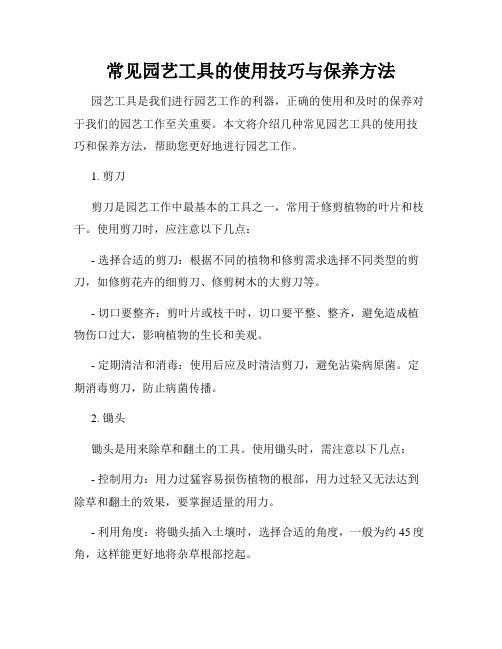 常见园艺工具的使用技巧与保养方法

园艺工具是我们进行园艺工作的利器，正确的使用和及时的保养对于我们的园艺工作至关重要。本文将介绍几种常见园艺工具的使用技巧和保养方法，帮助您更好地进行园艺工作。

1. 剪刀

剪刀是园艺工作中最基本的工具之一，常用于修剪植物的叶片和枝干。使用剪刀时，应注意以下几点：

- 选择合适的剪刀：根据不同的植物和修剪需求选择不同类型的剪刀，如修剪花卉的细剪刀、修剪树木的大剪刀等。

- 切口要整齐：剪叶片或枝干时，切口要平整、整齐，避免造成植物伤口过大，影响植物的生长和美观。

- 定期清洁和消毒：使用后应及时清洁剪刀，避免沾染病原菌。定期消毒剪刀，防止病菌传播。

2. 锄头

锄头是用来除草和翻土的工具。使用锄头时，需注意以下几点：

- 控制用力：用力过猛容易损伤植物的根部，用力过轻又无法达到除草和翻土的效果，要掌握适量的用力。

- 利用角度：将锄头插入土壤时，选择合适的角度，一般为约 45 度角，这样能更好地将杂草根部挖起。